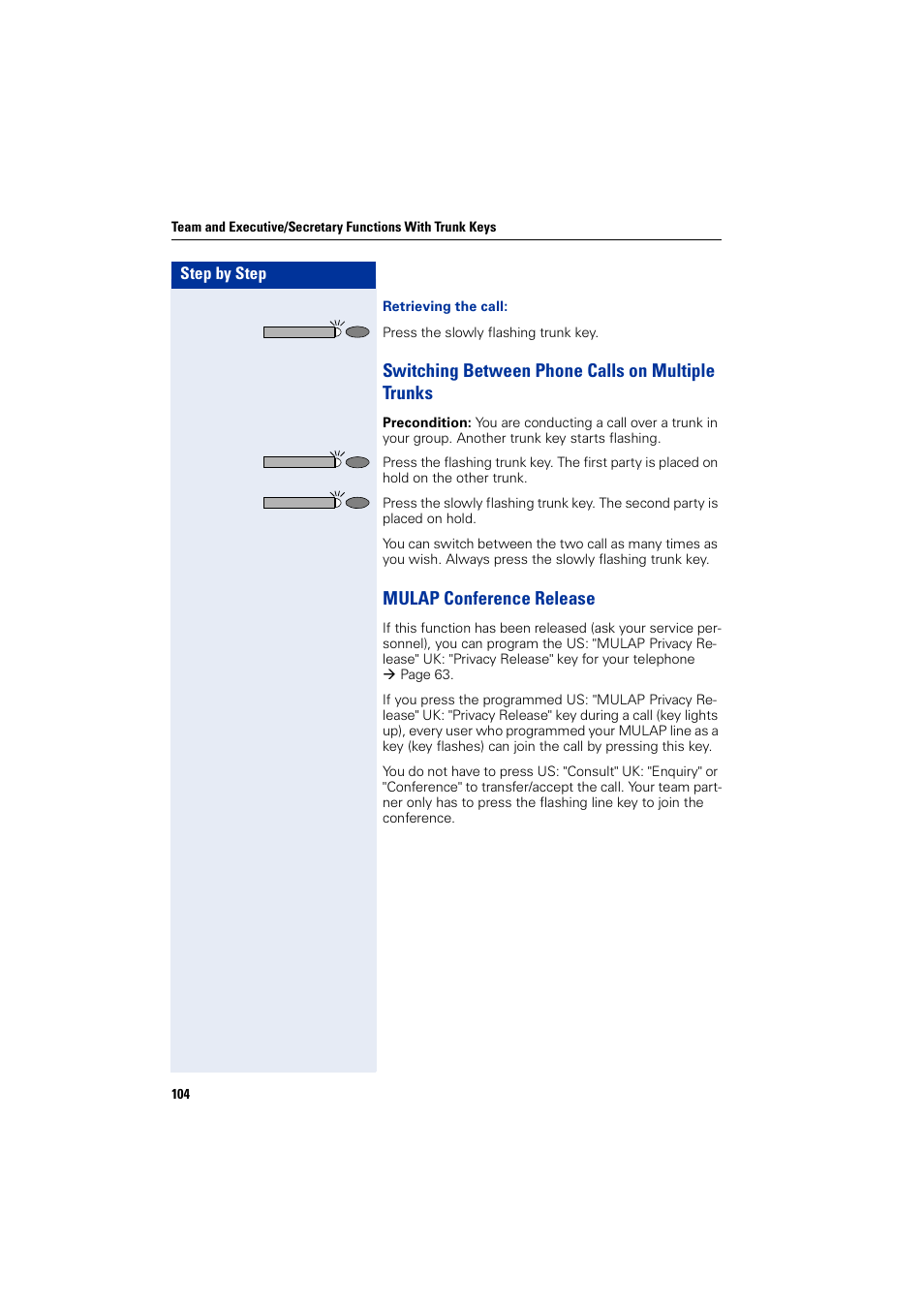 Team and Executive/Secretary Functions With Trunk Keys

Step by Step

Retrieving the call:

Press the slowly flashing trunk key.

Switching Between Phone Calls on Multiple Trunks

Precondition: You are conducting a call over a trunk in your group. Another trunk key starts flashing.

Press the flashing trunk key. The first party is placed on hold on the other trunk.

Press the slowly flashing trunk key. The second party is placed on hold.

You can switch between the two call as many times as you wish. Always press the slowly flashing trunk key.

MULAP Conference Release

If this function has been released (ask your service personnel), you can program the US: "MULAP Privacy Release" UK: "Privacy Release" key for your telephone → Page 63.

If you press the programmed US: "MULAP Privacy Release" UK: "Privacy Release" key during a call (key lights up), every user who programmed your MULAP line as a key (key flashes) can join the call by pressing this key.

You do not have to press US: "Consult" UK: "Enquiry" or "Conference" to transfer/accept the call. Your team partner only has to press the flashing line key to join the conference.

104